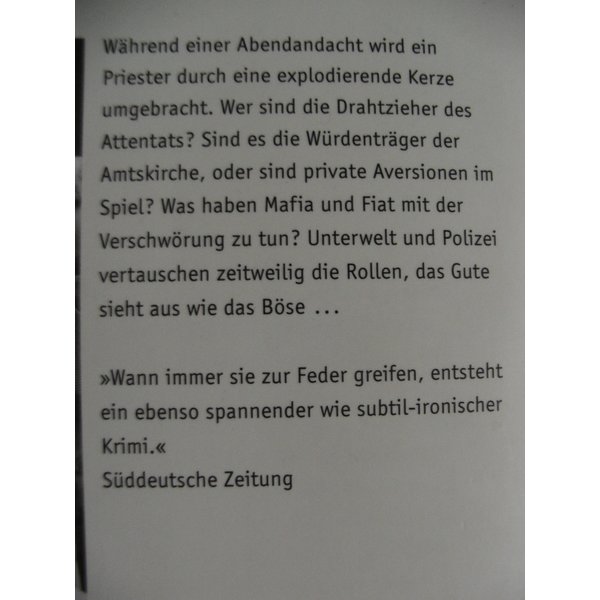 Während einer Abendandacht wird ein Priester durch eine explodierende Kerze umgebracht. Wer sind die Drahtzieher des Attentats? Sind es die Würdenträger der Amtskirche, oder sind private Aversionen im Spiel? Was haben Mafia und Fiat mit der Verschwörung zu tun? Unterwelt und Polizei vertauschen zeitweilig die Rollen, das Gute sieht aus wie das Böse ...

»Wann immer sie zur Feder greifen, entsteht ein ebenso spannender wie subtil-ironischer Krimi.«
Süddeutsche Zeitung